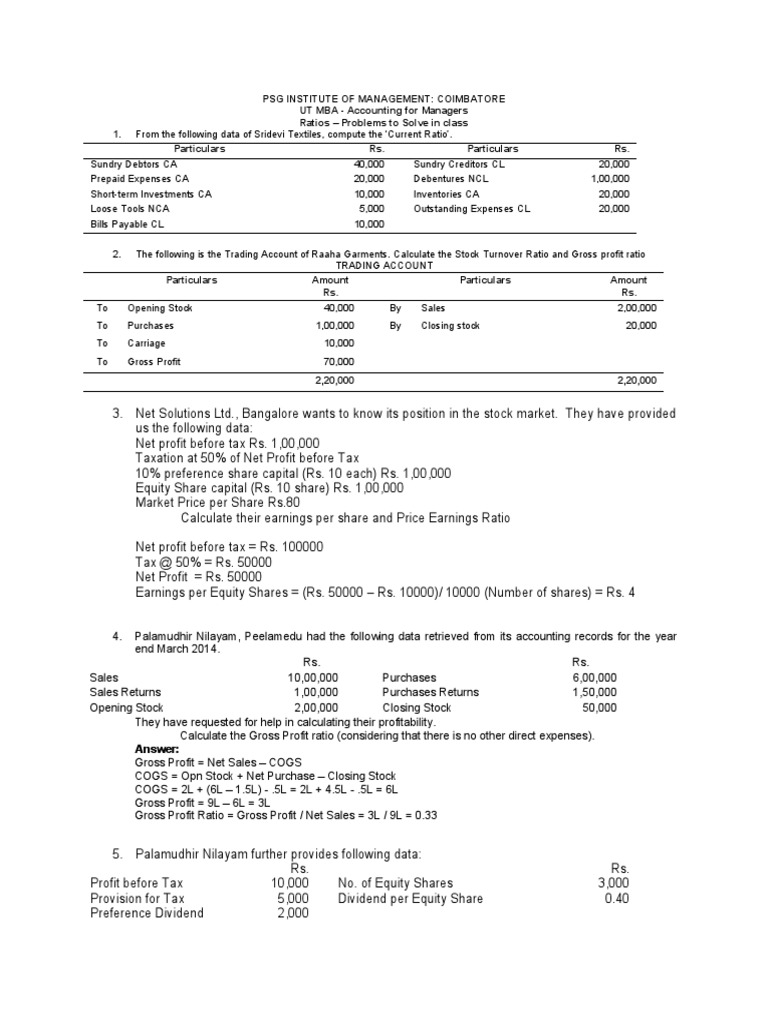 PSG INSTITUTE OF MANAGEMENT: COIMBATORE
UT MBA - Accounting for Managers
Ratios – Problems to Solve in class

1. From the following data of Sridevi Textiles, compute the 'Current Ratio'.

| Particulars | Rs. | Particulars | Rs. |
|---|---|---|---|
| Sundry Debtors CA | 40,000 | Sundry Creditors CL | 20,000 |
| Prepaid Expenses CA | 20,000 | Debentures NCL | 1,00,000 |
| Short-term Investments CA | 10,000 | Inventories CA | 20,000 |
| Loose Tools NCA | 5,000 | Outstanding Expenses CL | 20,000 |
| Bills Payable CL | 10,000 | | |

2. The following is the Trading Account of Raaha Garments. Calculate the Stock Turnover Ratio and Gross profit ratio
TRADING ACCOUNT

| | Particulars | Amount Rs. | | Particulars | Amount Rs. |
|---|---|---|---|---|---|
| To | Opening Stock | 40,000 | By | Sales | 2,00,000 |
| To | Purchases | 1,00,000 | By | Closing stock | 20,000 |
| To | Carriage | 10,000 | | | |
| To | Gross Profit | 70,000 | | | |
| | | 2,20,000 | | | 2,20,000 |

3. Net Solutions Ltd., Bangalore wants to know its position in the stock market. They have provided us the following data:
Net profit before tax Rs. 1,00,000
Taxation at 50% of Net Profit before Tax
10% preference share capital (Rs. 10 each) Rs. 1,00,000
Equity Share capital (Rs. 10 share) Rs. 1,00,000
Market Price per Share Rs.80
Calculate their earnings per share and Price Earnings Ratio

Net profit before tax = Rs. 100000
Tax @ 50% = Rs. 50000
Net Profit = Rs. 50000
Earnings per Equity Shares = (Rs. 50000 – Rs. 10000)/ 10000 (Number of shares) = Rs. 4

4. Palamudhir Nilayam, Peelamedu had the following data retrieved from its accounting records for the year end March 2014.

| | Rs. | | Rs. |
|---|---|---|---|
| Sales | 10,00,000 | Purchases | 6,00,000 |
| Sales Returns | 1,00,000 | Purchases Returns | 1,50,000 |
| Opening Stock | 2,00,000 | Closing Stock | 50,000 |

They have requested for help in calculating their profitability.
Calculate the Gross Profit ratio (considering that there is no other direct expenses).
Answer:
Gross Profit = Net Sales – COGS
COGS = Opn Stock + Net Purchase – Closing Stock
COGS = 2L + (6L – 1.5L) - .5L = 2L + 4.5L - .5L = 6L
Gross Profit = 9L – 6L = 3L
Gross Profit Ratio = Gross Profit / Net Sales = 3L / 9L = 0.33

5. Palamudhir Nilayam further provides following data:

| | Rs. | | Rs. |
|---|---|---|---|
| Profit before Tax | 10,000 | No. of Equity Shares | 3,000 |
| Provision for Tax | 5,000 | Dividend per Equity Share | 0.40 |
| Preference Dividend | 2,000 | | |